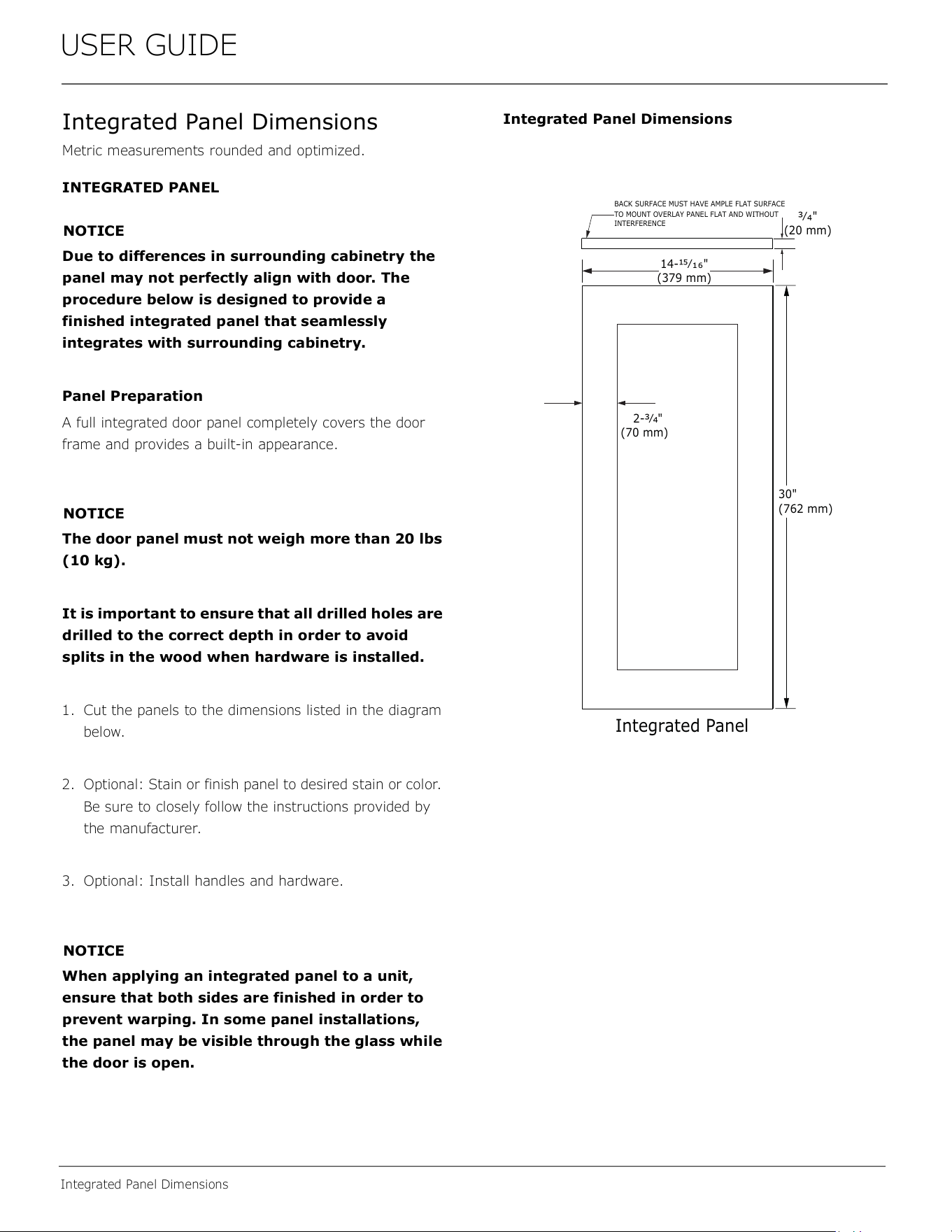 USER GUIDE

Integrated Panel Dimensions

Metric measurements rounded and optimized.

INTEGRATED PANEL

NOTICE

Due to differences in surrounding cabinetry the panel may not perfectly align with door. The procedure below is designed to provide a finished integrated panel that seamlessly integrates with surrounding cabinetry.

Panel Preparation

A full integrated door panel completely covers the door frame and provides a built-in appearance.

NOTICE

The door panel must not weigh more than 20 lbs (10 kg).

It is important to ensure that all drilled holes are drilled to the correct depth in order to avoid splits in the wood when hardware is installed.

1. Cut the panels to the dimensions listed in the diagram below.

2. Optional: Stain or finish panel to desired stain or color. Be sure to closely follow the instructions provided by the manufacturer.

3. Optional: Install handles and hardware.

NOTICE

When applying an integrated panel to a unit, ensure that both sides are finished in order to prevent warping. In some panel installations, the panel may be visible through the glass while the door is open.

Integrated Panel Dimensions

BACK SURFACE MUST HAVE AMPLE FLAT SURFACE TO MOUNT OVERLAY PANEL FLAT AND WITHOUT INTERFERENCE

$\frac{3}{4}$"
(20 mm)

14-$\frac{15}{16}$"
(379 mm)

2-$\frac{3}{4}$"
(70 mm)

30"
(762 mm)

Integrated Panel

Integrated Panel Dimensions